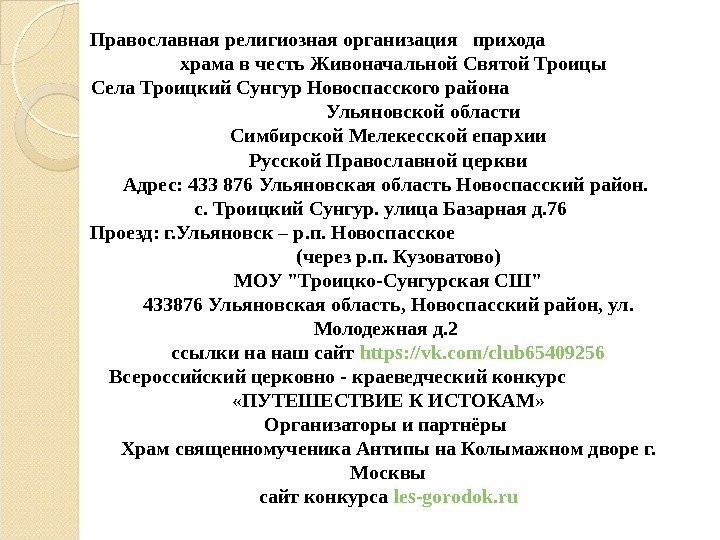 Православная религиозная организация прихода
храма в честь Живоначальной Святой Троицы
Села Троицкий Сунгур Новоспасского района
Ульяновской области
Симбирской Мелекесской епархии
Русской Православной церкви
Адрес: 433 876 Ульяновская область Новоспасский район.
с. Троицкий Сунгур. улица Базарная д.76
Проезд: г.Ульяновск – р.п. Новоспасское
(через р.п. Кузоватово)
МОУ "Троицко-Сунгурская СШ"
433876 Ульяновская область, Новоспасский район, ул. Молодежная д.2
ссылки на наш сайт https://vk.com/club65409256
Всероссийский церковно - краеведческий конкурс
«ПУТЕШЕСТВИЕ К ИСТОКАМ»
Организаторы и партнёры
Храм священномученика Антипы на Колымажном дворе г. Москвы
сайт конкурса les-gorodok.ru